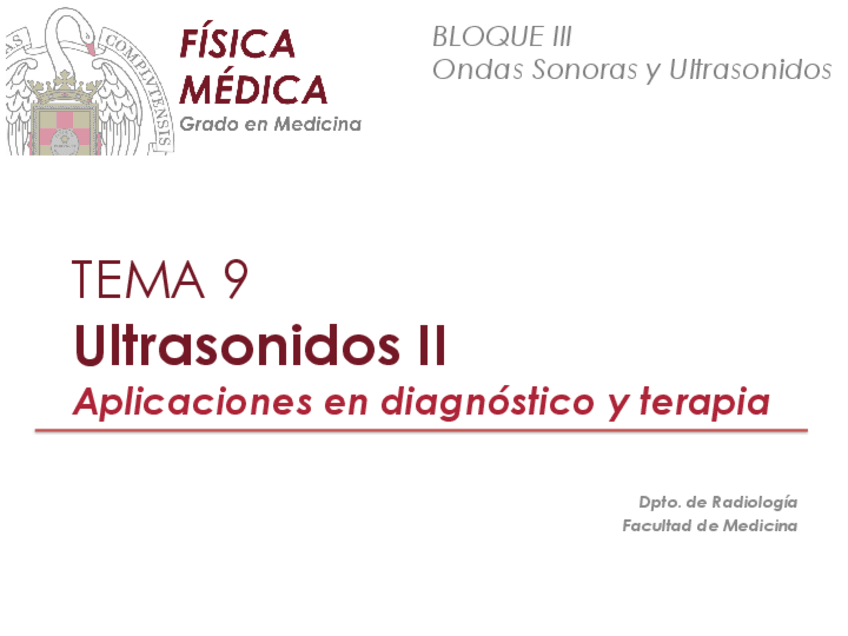 FÍSICA
MÉDICA
Grado en Medicina

BLOQUE III
Ondas Sonoras y Ultrasonidos

TEMA 9
Ultrasonidos II
Aplicaciones en diagnóstico y terapia

Dpto. de Radiología
Facultad de Medicina